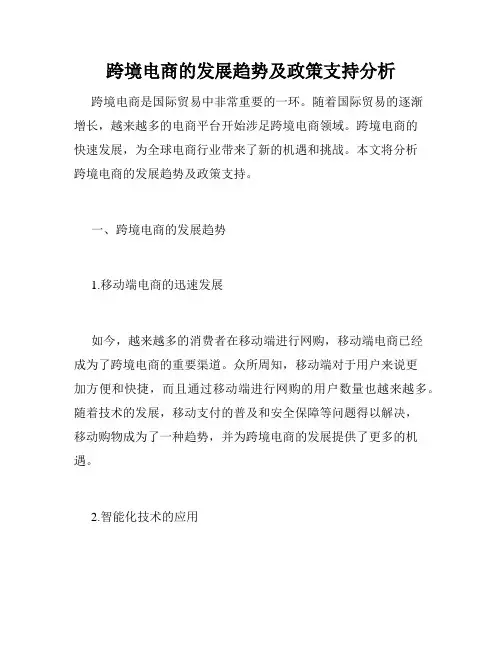 跨境电商的发展趋势及政策支持分析

跨境电商是国际贸易中非常重要的一环。随着国际贸易的逐渐增长，越来越多的电商平台开始涉足跨境电商领域。跨境电商的快速发展，为全球电商行业带来了新的机遇和挑战。本文将分析跨境电商的发展趋势及政策支持。

一、跨境电商的发展趋势

1.移动端电商的迅速发展

如今，越来越多的消费者在移动端进行网购，移动端电商已经成为了跨境电商的重要渠道。众所周知，移动端对于用户来说更加方便和快捷，而且通过移动端进行网购的用户数量也越来越多。随着技术的发展，移动支付的普及和安全保障等问题得以解决，移动购物成为了一种趋势，并为跨境电商的发展提供了更多的机遇。

2.智能化技术的应用